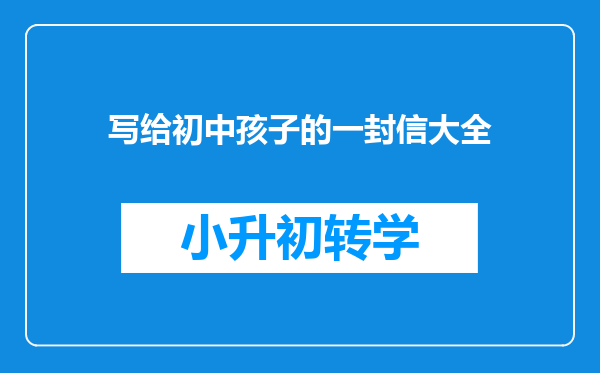 写给初中孩子的一封信大全

小升初转学